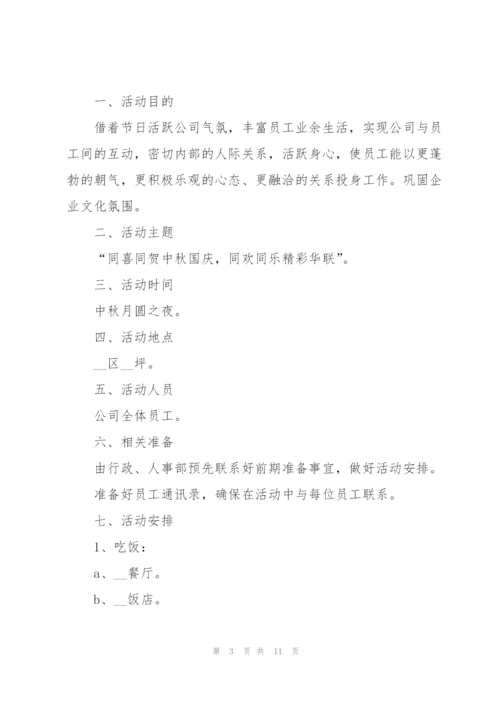 一、活动目的

借着节日活跃公司气氛，丰富员工业余生活，实现公司与员工间的互动，密切内部的人际关系，活跃身心，使员工能以更蓬勃的朝气，更积极乐观的心态、更融洽的关系投身工作。巩固企业文化氛围。

二、活动主题

“同喜同贺中秋国庆，同欢同乐精彩华联”。

三、活动时间

中秋月圆之夜。

四、活动地点

__区__坪。

五、活动人员

公司全体员工。

六、相关准备

由行政、人事部预先联系好前期准备事宜，做好活动安排。

准备好员工通讯录，确保在活动中与每位员工联系。

七、活动安排

1、吃饭：

a、__餐厅。

b、__饭店。

第 3 页 共 11 页